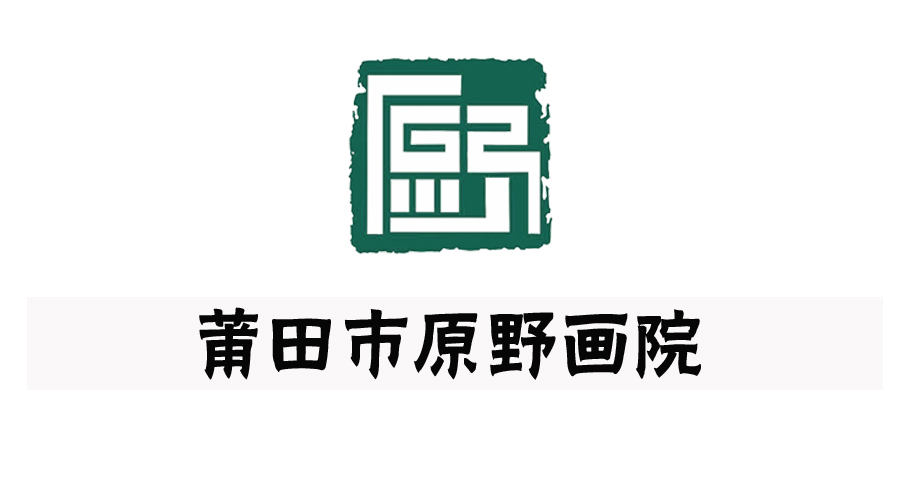 莆田市原野画院